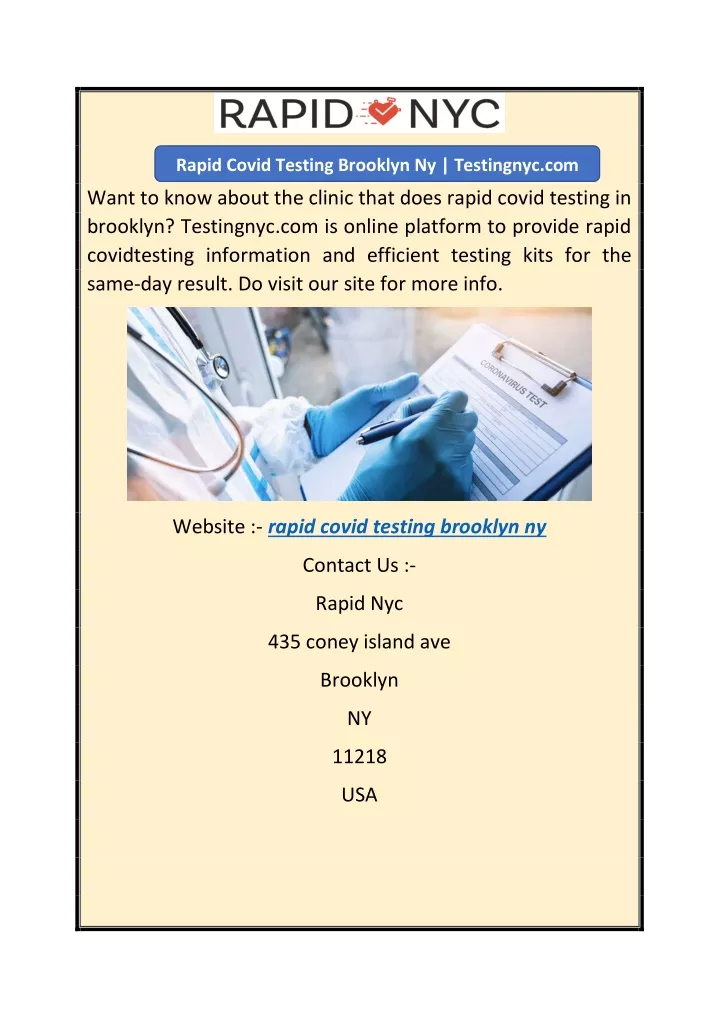 RAPID NYC

Rapid Covid Testing Brooklyn Ny | Testingnyc.com

Want to know about the clinic that does rapid covid testing in brooklyn? Testingnyc.com is online platform to provide rapid covidtesting information and efficient testing kits for the same-day result. Do visit our site for more info.

CORONAVIRUS TEST

Website :- rapid covid testing brooklyn ny

Contact Us :-

Rapid Nyc

435 coney island ave

Brooklyn

NY

11218

USA